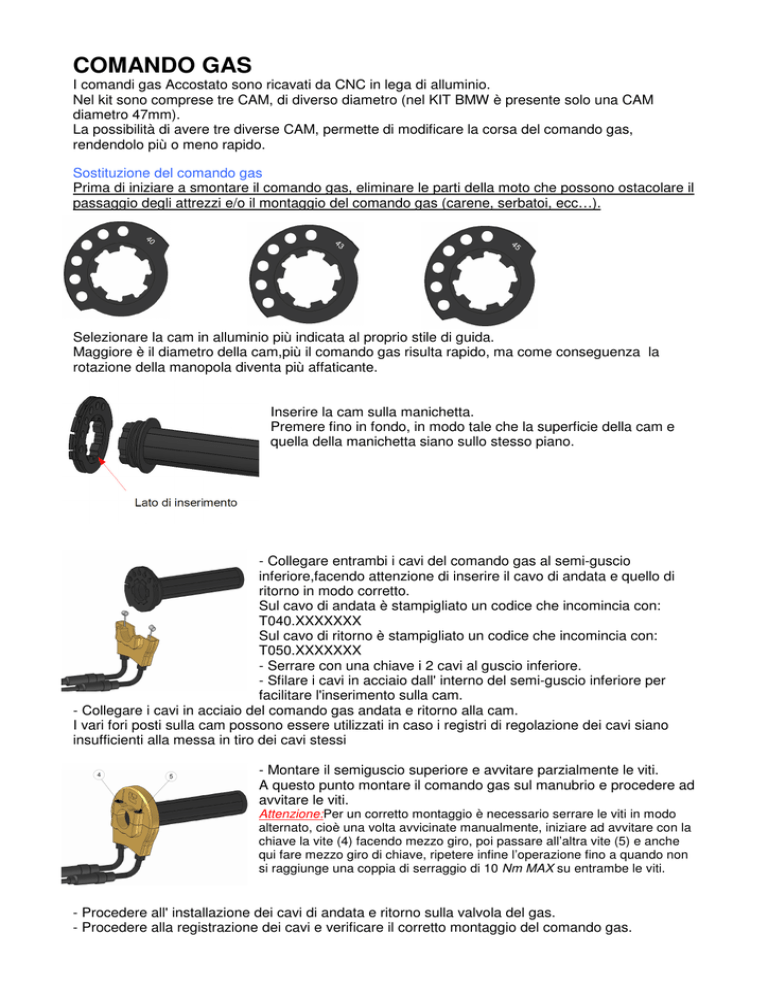 COMANDO GAS

I comandi gas Accostato sono ricavati da CNC in lega di alluminio.
Nel kit sono comprese tre CAM, di diverso diametro (nel KIT BMW è presente solo una CAM diametro 47mm).
La possibilità di avere tre diverse CAM, permette di modificare la corsa del comando gas, rendendolo più o meno rapido.

Sostituzione del comando gas

Prima di iniziare a smontare il comando gas, eliminare le parti della moto che possono ostacolare il passaggio degli attrezzi e/o il montaggio del comando gas (carene, serbatoi, ecc…).

40

43

45

Selezionare la cam in alluminio più indicata al proprio stile di guida.
Maggiore è il diametro della cam,più il comando gas risulta rapido, ma come conseguenza la rotazione della manopola diventa più affaticante.

Inserire la cam sulla manichetta.
Premere fino in fondo, in modo tale che la superficie della cam e quella della manichetta siano sullo stesso piano.

Lato di inserimento

- Collegare entrambi i cavi del comando gas al semi-guscio inferiore,facendo attenzione di inserire il cavo di andata e quello di ritorno in modo corretto.
Sul cavo di andata è stampigliato un codice che incomincia con: T040.XXXXXXX
Sul cavo di ritorno è stampigliato un codice che incomincia con: T050.XXXXXXX
- Serrare con una chiave i 2 cavi al guscio inferiore.
- Sfilare i cavi in acciaio dall' interno del semi-guscio inferiore per facilitare l'inserimento sulla cam.
- Collegare i cavi in acciaio del comando gas andata e ritorno alla cam.
I vari fori posti sulla cam possono essere utilizzati in caso i registri di regolazione dei cavi siano insufficienti alla messa in tiro dei cavi stessi

4

5

- Montare il semiguscio superiore e avvitare parzialmente le viti.
A questo punto montare il comando gas sul manubrio e procedere ad avvitare le viti.
Attenzione:Per un corretto montaggio è necessario serrare le viti in modo alternato, cioè una volta avvicinate manualmente, iniziare ad avvitare con la chiave la vite (4) facendo mezzo giro, poi passare all'altra vite (5) e anche qui fare mezzo giro di chiave, ripetere infine l'operazione fino a quando non si raggiunge una coppia di serraggio di 10 Nm MAX su entrambe le viti.

- Procedere all' installazione dei cavi di andata e ritorno sulla valvola del gas.
- Procedere alla registrazione dei cavi e verificare il corretto montaggio del comando gas.